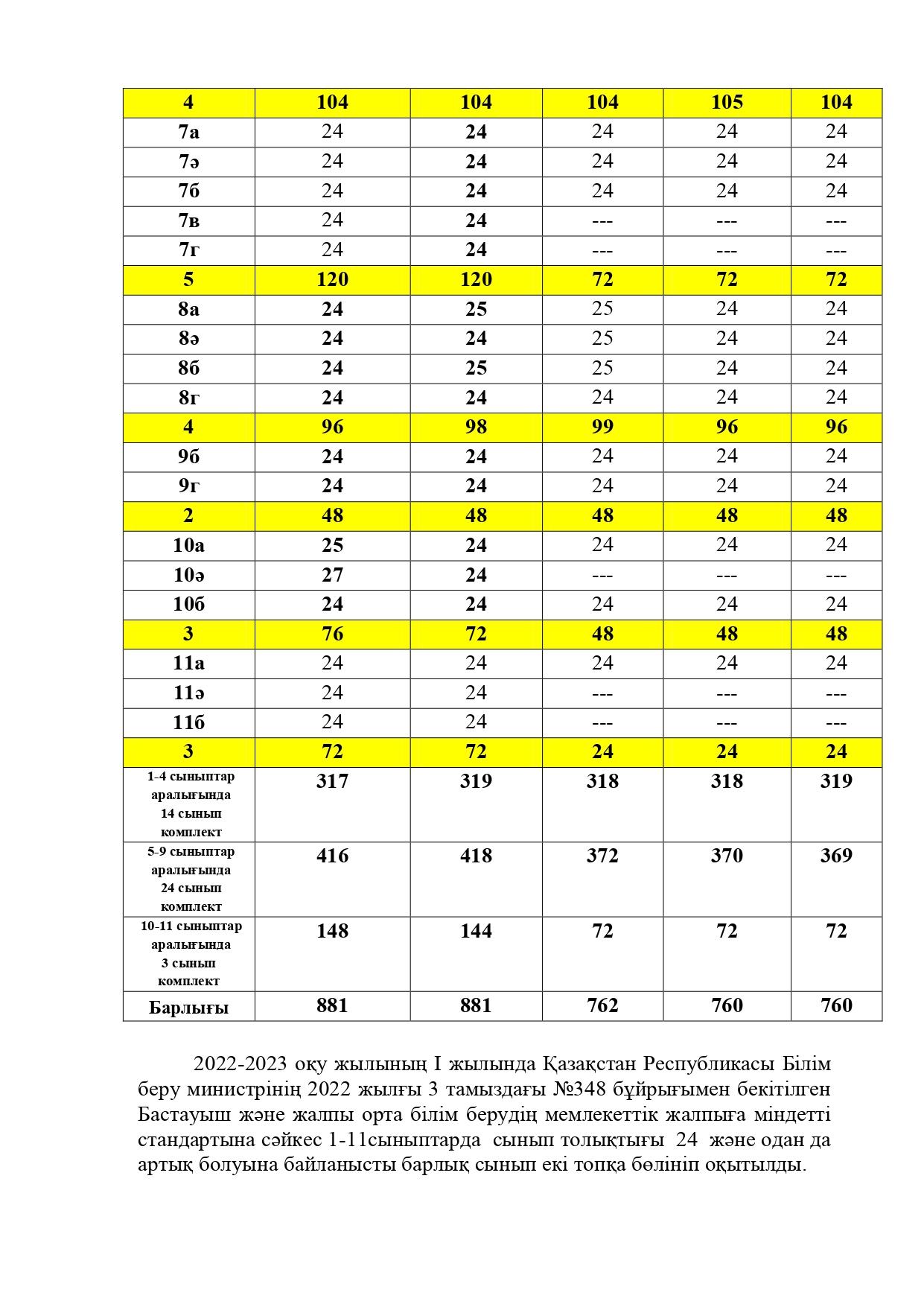 | 4 | 104 | 104 | 104 | 105 | 104 |
|---|---|---|---|---|---|
| 7а | 24 | 24 | 24 | 24 | 24 |
| 7ә | 24 | 24 | 24 | 24 | 24 |
| 7б | 24 | 24 | 24 | 24 | 24 |
| 7в | 24 | 24 | --- | --- | --- |
| 7г | 24 | 24 | --- | --- | --- |
| 5 | 120 | 120 | 72 | 72 | 72 |
| 8а | 24 | 25 | 25 | 24 | 24 |
| 8ә | 24 | 24 | 25 | 24 | 24 |
| 8б | 24 | 25 | 25 | 24 | 24 |
| 8г | 24 | 24 | 24 | 24 | 24 |
| 4 | 96 | 98 | 99 | 96 | 96 |
| 9б | 24 | 24 | 24 | 24 | 24 |
| 9г | 24 | 24 | 24 | 24 | 24 |
| 2 | 48 | 48 | 48 | 48 | 48 |
| 10а | 25 | 24 | 24 | 24 | 24 |
| 10ә | 27 | 24 | --- | --- | --- |
| 10б | 24 | 24 | 24 | 24 | 24 |
| 3 | 76 | 72 | 48 | 48 | 48 |
| 11а | 24 | 24 | 24 | 24 | 24 |
| 11ә | 24 | 24 | --- | --- | --- |
| 11б | 24 | 24 | --- | --- | --- |
| 3 | 72 | 72 | 24 | 24 | 24 |
| 1-4 сыныптар аралығында 14 сынып комплект | 317 | 319 | 318 | 318 | 319 |
| 5-9 сыныптар аралығында 24 сынып комплект | 416 | 418 | 372 | 370 | 369 |
| 10-11 сыныптар аралығында 3 сынып комплект | 148 | 144 | 72 | 72 | 72 |
| Барлығы | 881 | 881 | 762 | 760 | 760 |

2022-2023 оқу жылының І жылында Қазақстан Республикасы Білім беру министрінің 2022 жылғы 3 тамыздағы №348 бұйрығымен бекітілген Бастауыш және жалпы орта білім берудің мемлекеттік жалпыға міндетті стандартына сәйкес 1-11сыныптарда сынып толықтығы 24 және одан да артық болуына байланысты барлық сынып екі топқа бөлініп оқытылды.